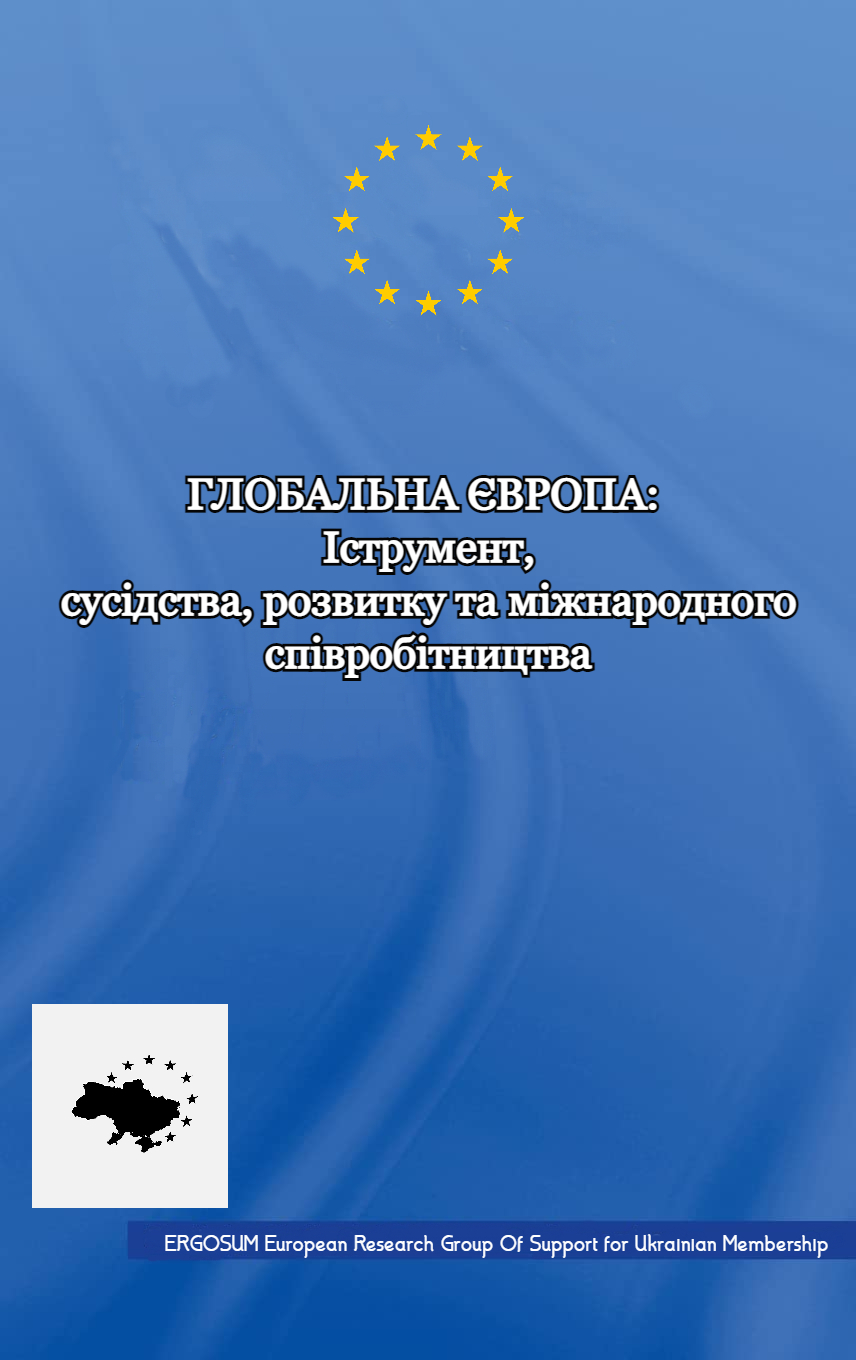 ГЛОБАЛЬНА ЄВРОПА:
Іструмент,
сусідства, розвитку та міжнародного
співробітництва

ERGOSUM European Research Group Of Support for Ukrainian Membership